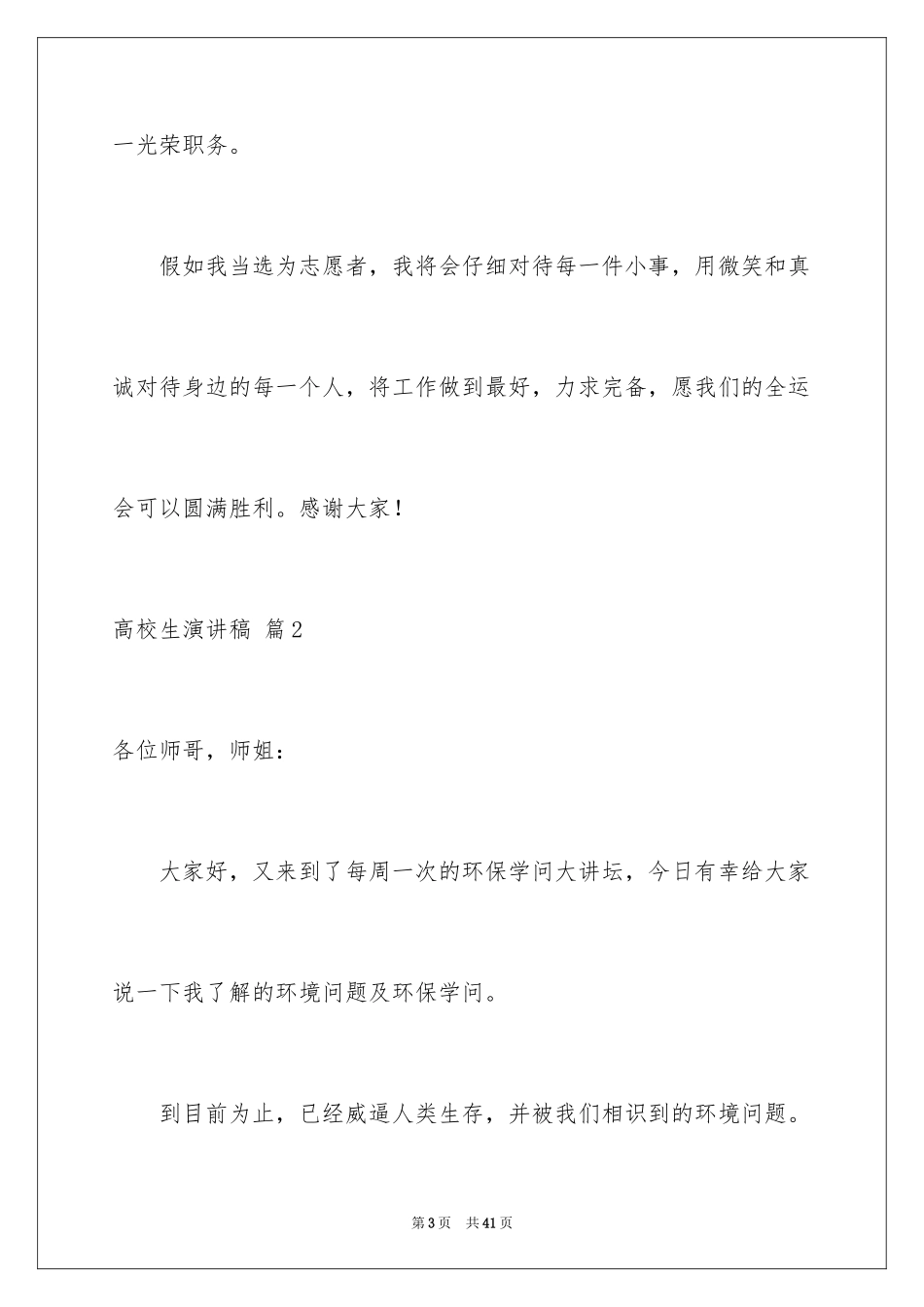 一光荣职务。

假如我当选为志愿者，我将会仔细对待每一件小事，用微笑和真诚对待身边的每一个人，将工作做到最好，力求完备，愿我们的全运会可以圆满胜利。感谢大家！

高校生演讲稿 篇2

各位师哥，师姐：

大家好，又来到了每周一次的环保学问大讲坛，今日有幸给大家说一下我了解的环境问题及环保学问。

到目前为止，已经威逼人类生存，并被我们相识到的环境问题。

第3页 共41页